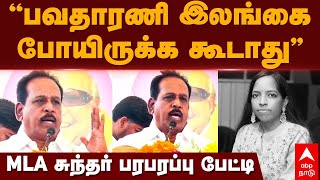 “பவதாரணி இலங்கை போயிருக்க கூடாது”

MLA சுந்தர் பரபரப்பு பேட்டி

abp நாடு